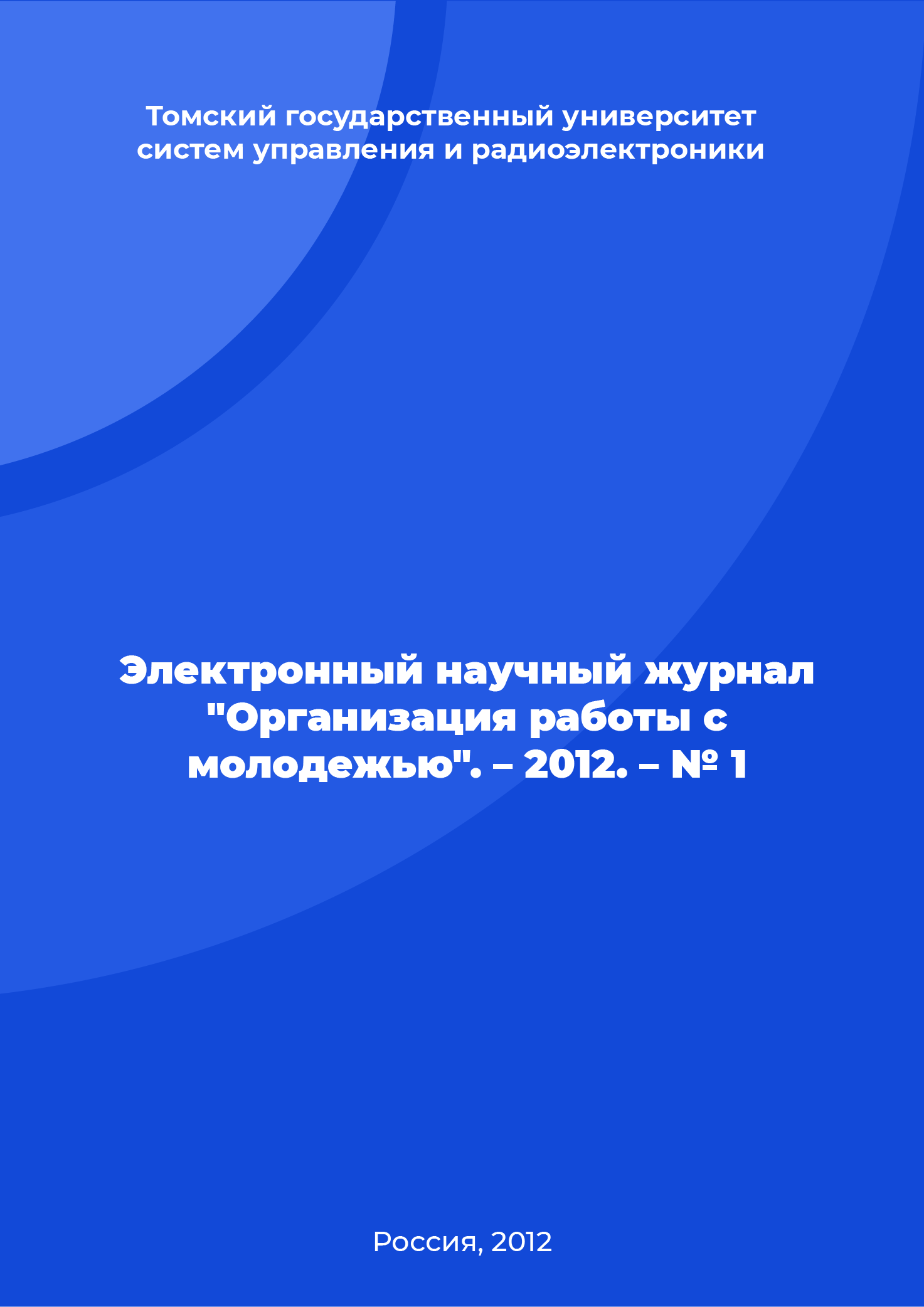 Томский государственный университет систем управления и радиоэлектроники

Электронный научный журнал "Организация работы с молодежью". – 2012. – № 1

Россия, 2012